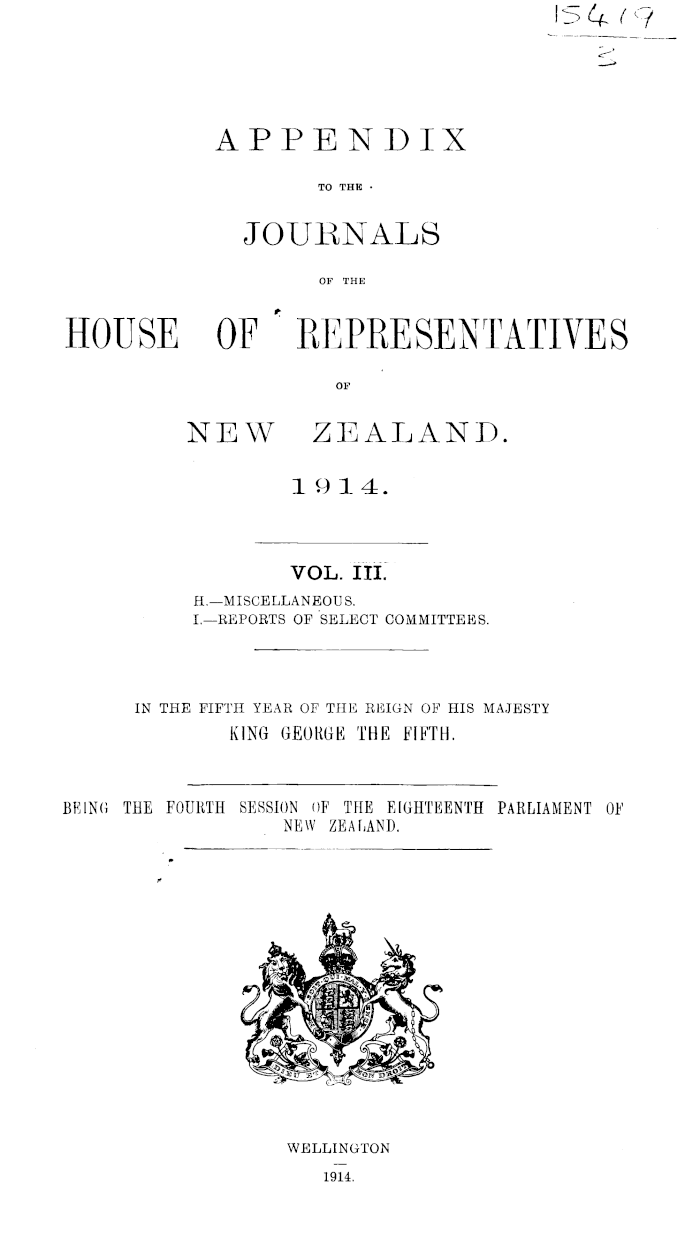 15419
2

APPENDIX

TO THE

JOURNALS

OF THE

HOUSE OF REPRESENTATIVES

OF

NEW ZEALAND.

1914.

VOL. III.

H.—MISCELLANEOUS.
I.—REPORTS OF SELECT COMMITTEES.

IN THE FIFTH YEAR OF THE REIGN OF HIS MAJESTY
KING GEORGE THE FIFTH.

BEING THE FOURTH SESSION OF THE EIGHTEENTH PARLIAMENT OF NEW ZEALAND.

WELLINGTON
1914.